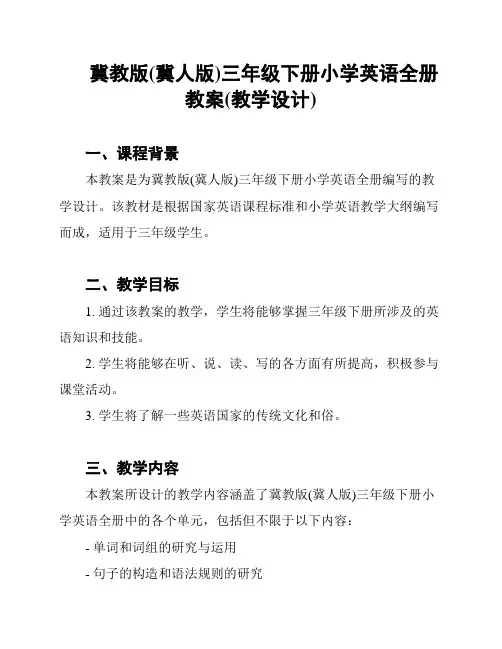 冀教版(冀人版)三年级下册小学英语全册教案(教学设计)

一、课程背景

本教案是为冀教版(冀人版)三年级下册小学英语全册编写的教学设计。该教材是根据国家英语课程标准和小学英语教学大纲编写而成，适用于三年级学生。

二、教学目标

1. 通过该教案的教学，学生将能够掌握三年级下册所涉及的英语知识和技能。

2. 学生将能够在听、说、读、写的各方面有所提高，积极参与课堂活动。

3. 学生将了解一些英语国家的传统文化和俗。

三、教学内容

本教案所设计的教学内容涵盖了冀教版(冀人版)三年级下册小学英语全册中的各个单元，包括但不限于以下内容：

- 单词和词组的研究与运用

- 句子的构造和语法规则的研究